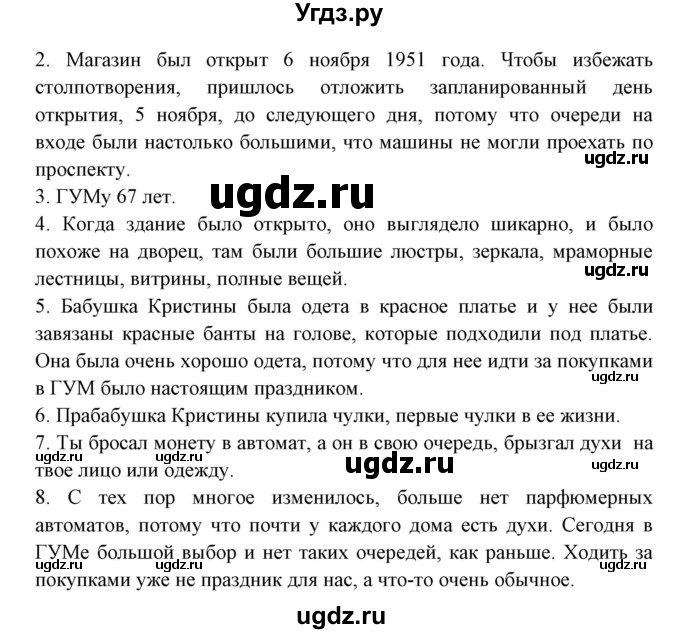 Угдз.ру

2. Магазин был открыт 6 ноября 1951 года. Чтобы избежать столпотворения, пришлось отложить запланированный день открытия, 5 ноября, до следующего дня, потому что очереди на входе были настолько большими, что машины не могли проехать по проспекту.

ugdz.ru

3. ГУМу 67 лет.

ugdz.ru

4. Когда здание было открыто, оно выглядело шикарно, и было похоже на дворец, там были большие люстры, зеркала, мраморные лестницы, витрины, полные вещей.

ugdz.ru

5. Бабушка Кристины была одета в красное платье и у нее были завязаны красные банты на голове, которые подходили под платье. Она была очень хорошо одета, потому что для нее идти за покупками в ГУМ было настоящим праздником.

ugdz.ru

6. Прабабушка Кристины купила чулки, первые чулки в ее жизни.

7. Ты бросал монету в автомат, а он в свою очередь, брызгал духи на твое лицо или одежду.

ugdz.ru ugdz.ru ugdz.ru ugdz.ru

8. С тех пор многое изменилось, больше нет парфюмерных автоматов, потому что почти у каждого дома есть духи. Сегодня в ГУМе большой выбор и нет таких очередей, как раньше. Ходить за покупками уже не праздник для нас, а что-то очень обычное.

ugdz.ru ugdz.ru ugdz.ru

ugdz.ru